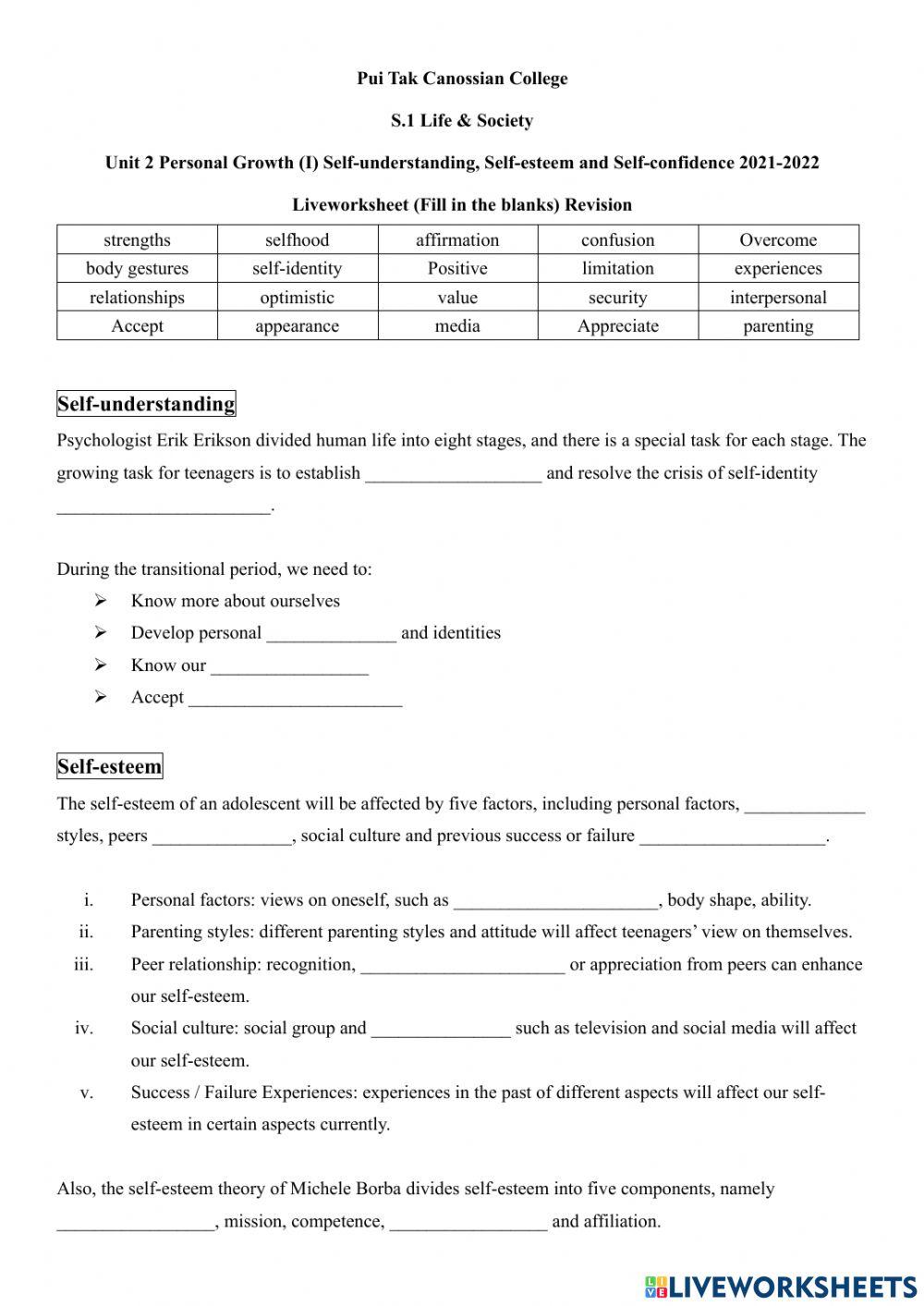 Pui Tak Canossian College

S.1 Life & Society

Unit 2 Personal Growth (I) Self-understanding, Self-esteem and Self-confidence 2021-2022

Liveworksheet (Fill in the blanks) Revision

| strengths | selfhood | affirmation | confusion | Overcome |
|---|---|---|---|---|
| body gestures | self-identity | Positive | limitation | experiences |
| relationships | optimistic | value | security | interpersonal |
| Accept | appearance | media | Appreciate | parenting |

Self-understanding

Psychologist Erik Erikson divided human life into eight stages, and there is a special task for each stage. The growing task for teenagers is to establish ___________________ and resolve the crisis of self-identity _______________________.

During the transitional period, we need to:
➢ Know more about ourselves
➢ Develop personal ______________ and identities
➢ Know our _________________
➢ Accept _______________________

Self-esteem

The self-esteem of an adolescent will be affected by five factors, including personal factors, _____________ styles, peers _______________, social culture and previous success or failure ____________________.

i. Personal factors: views on oneself, such as ______________________, body shape, ability.
ii. Parenting styles: different parenting styles and attitude will affect teenagers' view on themselves.
iii. Peer relationship: recognition, ______________________ or appreciation from peers can enhance our self-esteem.
iv. Social culture: social group and _______________ such as television and social media will affect our self-esteem.
v. Success / Failure Experiences: experiences in the past of different aspects will affect our self-esteem in certain aspects currently.

Also, the self-esteem theory of Michele Borba divides self-esteem into five components, namely _________________, mission, competence, _________________ and affiliation.

LIVEWORKSHEETS